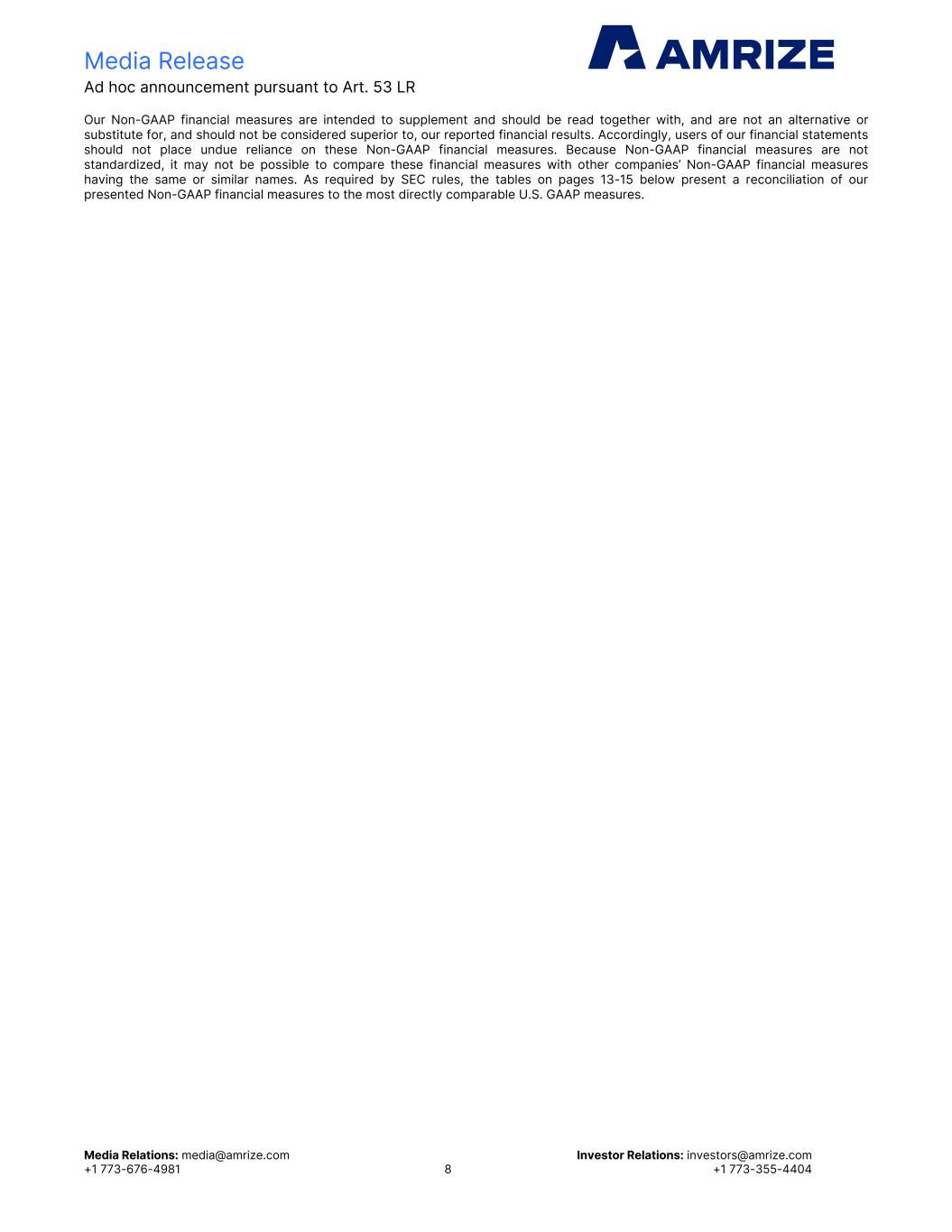 Media Release

AMRIZE

Ad hoc announcement pursuant to Art. 53 LR

Our Non-GAAP financial measures are intended to supplement and should be read together with, and are not an alternative or substitute for, and should not be considered superior to, our reported financial results. Accordingly, users of our financial statements should not place undue reliance on these Non-GAAP financial measures. Because Non-GAAP financial measures are not standardized, it may not be possible to compare these financial measures with other companies' Non-GAAP financial measures having the same or similar names. As required by SEC rules, the tables on pages 13-15 below present a reconciliation of our presented Non-GAAP financial measures to the most directly comparable U.S. GAAP measures.

Media Relations: media@amrize.com
+1 773-676-4981

8

Investor Relations: investors@amrize.com
+1 773-355-4404